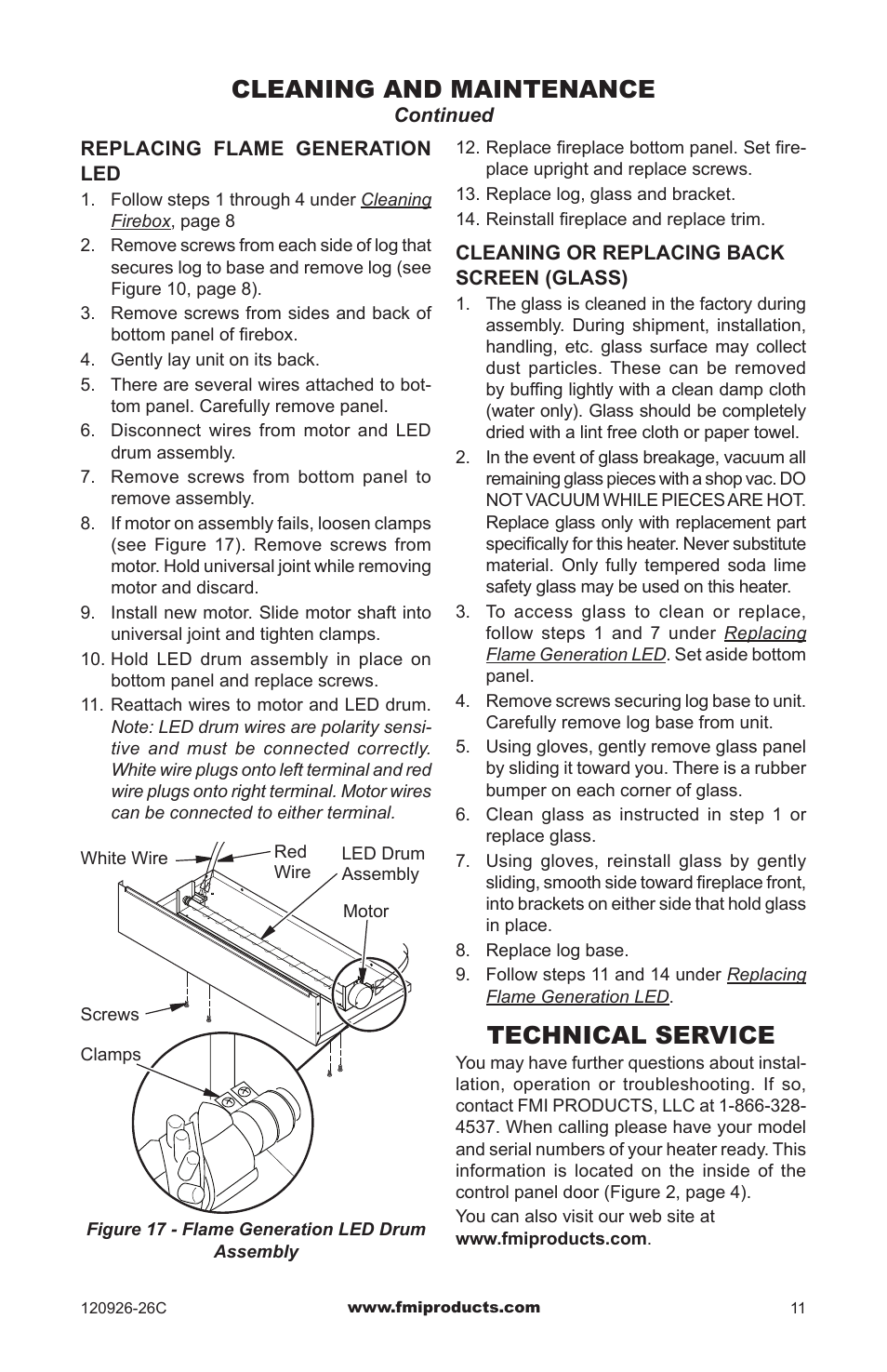 CLEANING AND MAINTENANCE
Continued

REPLACING FLAME GENERATION LED

1. Follow steps 1 through 4 under Cleaning Firebox, page 8
2. Remove screws from each side of log that secures log to base and remove log (see Figure 10, page 8).
3. Remove screws from sides and back of bottom panel of firebox.
4. Gently lay unit on its back.
5. There are several wires attached to bottom panel. Carefully remove panel.
6. Disconnect wires from motor and LED drum assembly.
7. Remove screws from bottom panel to remove assembly.
8. If motor on assembly fails, loosen clamps (see Figure 17). Remove screws from motor. Hold universal joint while removing motor and discard.
9. Install new motor. Slide motor shaft into universal joint and tighten clamps.
10. Hold LED drum assembly in place on bottom panel and replace screws.
11. Reattach wires to motor and LED drum. Note: LED drum wires are polarity sensitive and must be connected correctly. White wire plugs onto left terminal and red wire plugs onto right terminal. Motor wires can be connected to either terminal.

White Wire
Red Wire
LED Drum Assembly
Motor
Screws
Clamps

Figure 17 - Flame Generation LED Drum Assembly

12. Replace fireplace bottom panel. Set fireplace upright and replace screws.
13. Replace log, glass and bracket.
14. Reinstall fireplace and replace trim.

CLEANING OR REPLACING BACK SCREEN (GLASS)

1. The glass is cleaned in the factory during assembly. During shipment, installation, handling, etc. glass surface may collect dust particles. These can be removed by buffing lightly with a clean damp cloth (water only). Glass should be completely dried with a lint free cloth or paper towel.
2. In the event of glass breakage, vacuum all remaining glass pieces with a shop vac. DO NOT VACUUM WHILE PIECES ARE HOT. Replace glass only with replacement part specifically for this heater. Never substitute material. Only fully tempered soda lime safety glass may be used on this heater.
3. To access glass to clean or replace, follow steps 1 and 7 under Replacing Flame Generation LED. Set aside bottom panel.
4. Remove screws securing log base to unit. Carefully remove log base from unit.
5. Using gloves, gently remove glass panel by sliding it toward you. There is a rubber bumper on each corner of glass.
6. Clean glass as instructed in step 1 or replace glass.
7. Using gloves, reinstall glass by gently sliding, smooth side toward fireplace front, into brackets on either side that hold glass in place.
8. Replace log base.
9. Follow steps 11 and 14 under Replacing Flame Generation LED.

TECHNICAL SERVICE

You may have further questions about installation, operation or troubleshooting. If so, contact FMI PRODUCTS, LLC at 1-866-328-4537. When calling please have your model and serial numbers of your heater ready. This information is located on the inside of the control panel door (Figure 2, page 4).

You can also visit our web site at www.fmiproducts.com.

120926-26C
www.fmiproducts.com
11